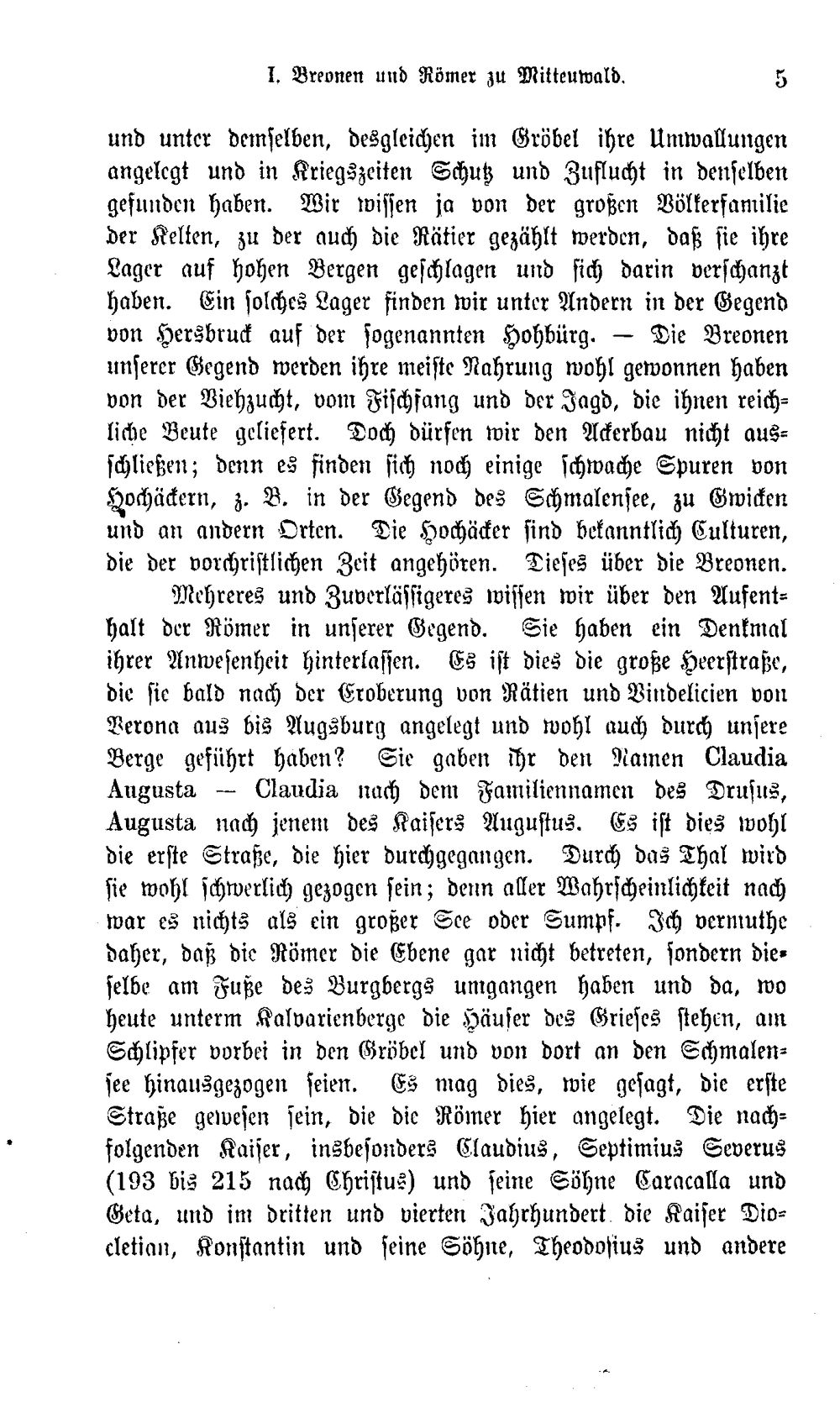 I. Breonen und Römer zu Mittenwald. 5

und unter demselben, desgleichen im Gröbel ihre Umwallungen angelegt und in Kriegszeiten Schutz und Zuflucht in denselben gefunden haben. Wir wissen ja von der großen Völkerfamilie der Kelten, zu der auch die Rätier gezählt werden, daß sie ihre Lager auf hohen Bergen geschlagen und sich darin verschanzt haben. Ein solches Lager finden wir unter Andern in der Gegend von Hersbruck auf der sogenannten Hohbürg. — Die Breonen unserer Gegend werden ihre meiste Nahrung wohl gewonnen haben von der Viehzucht, vom Fischfang und der Jagd, die ihnen reichliche Beute geliefert. Doch dürfen wir den Ackerbau nicht ausschließen; denn es finden sich noch einige schwache Spuren von Hochäckern, z. B. in der Gegend des Schmalensee, zu Gwicken und an andern Orten. Die Hochäcker sind bekanntlich Culturen, die der vorchristlichen Zeit angehören. Dieses über die Breonen.

Mehreres und Zuverlässigeres wissen wir über den Aufenthalt der Römer in unserer Gegend. Sie haben ein Denkmal ihrer Anwesenheit hinterlassen. Es ist dies die große Heerstraße, die sie bald nach der Eroberung von Rätien und Vindelicien von Verona aus bis Augsburg angelegt und wohl auch durch unsere Berge geführt haben? Sie gaben ihr den Namen Claudia Augusta — Claudia nach dem Familiennamen des Drusus, Augusta nach jenem des Kaisers Augustus. Es ist dies wohl die erste Straße, die hier durchgegangen. Durch das Thal wird sie wohl schwerlich gezogen sein; denn aller Wahrscheinlichkeit nach war es nichts als ein großer See oder Sumpf. Ich vermuthe daher, daß die Römer die Ebene gar nicht betreten, sondern dieselbe am Fuße des Burgbergs umgangen haben und da, wo heute unterm Kalvarienberge die Häuser des Grieses stehen, am Schlipfer vorbei in den Gröbel und von dort an den Schmalensee hinausgezogen seien. Es mag dies, wie gesagt, die erste Straße gewesen sein, die die Römer hier angelegt. Die nachfolgenden Kaiser, insbesonders Claudius, Septimius Severus (193 bis 215 nach Christus) und seine Söhne Caracalla und Geta, und im dritten und vierten Jahrhundert die Kaiser Diocletian, Konstantin und seine Söhne, Theodosius und andere